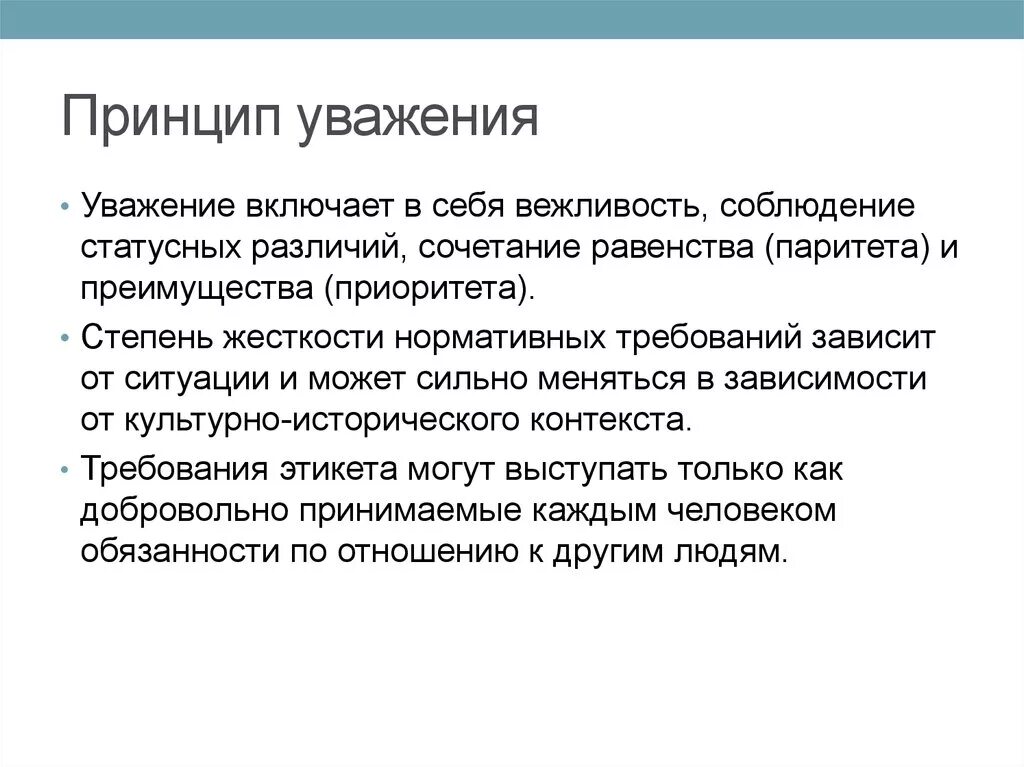 Принцип уважения

• Уважение включает в себя вежливость, соблюдение статусных различий, сочетание равенства (паритета) и преимущества (приоритета).

• Степень жесткости нормативных требований зависит от ситуации и может сильно меняться в зависимости от культурно-исторического контекста.

• Требования этикета могут выступать только как добровольно принимаемые каждым человеком обязанности по отношению к другим людям.